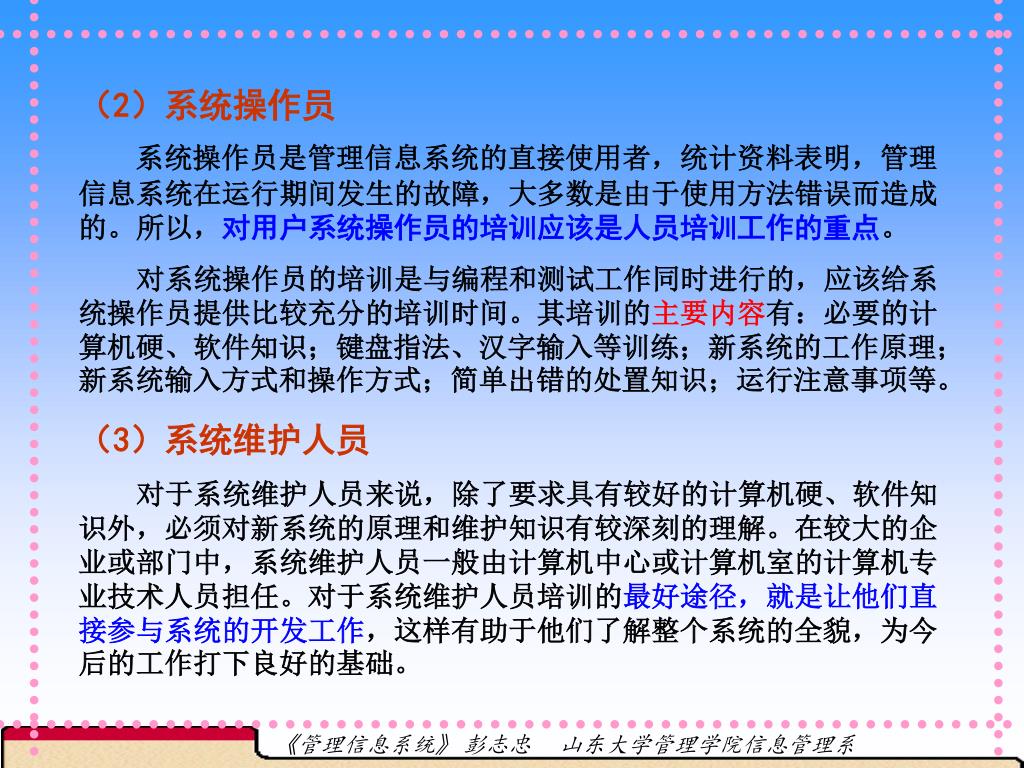 （2）系统操作员

系统操作员是管理信息系统的直接使用者，统计资料表明，管理信息系统在运行期间发生的故障，大多数是由于使用方法错误而造成的。所以，对用户系统操作员的培训应该是人员培训工作的重点。

对系统操作员的培训是与编程和测试工作同时进行的，应该给系统操作员提供比较充分的培训时间。其培训的主要内容有：必要的计算机硬、软件知识；键盘指法、汉字输入等训练；新系统的工作原理；新系统输入方式和操作方式；简单出错的处置知识；运行注意事项等。

（3）系统维护人员

对于系统维护人员来说，除了要求具有较好的计算机硬、软件知识外，必须对新系统的原理和维护知识有较深刻的理解。在较大的企业或部门中，系统维护人员一般由计算机中心或计算机室的计算机专业技术人员担任。对于系统维护人员培训的最好途径，就是让他们直接参与系统的开发工作，这样有助于他们了解整个系统的全貌，为今后的工作打下良好的基础。

《管理信息系统》 彭志忠　山东大学管理学院信息管理系